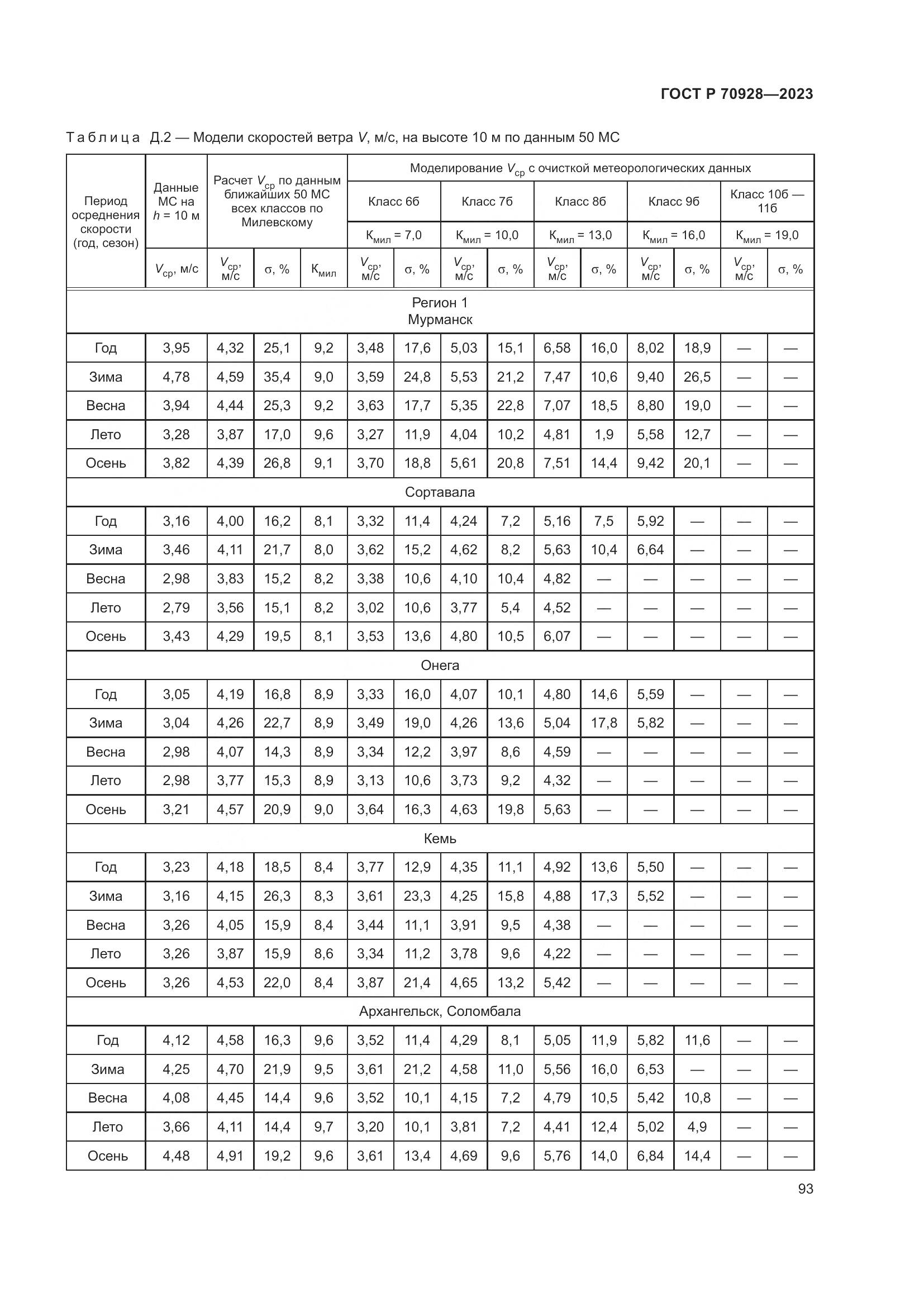 ГОСТ Р 70928—2023

Таблица Д.2 — Модели скоростей ветра $V$, м/с, на высоте 10 м по данным 50 МС

| Период осреднения скорости (год, сезон) | Данные МС на $h$ = 10 м | Расчет $V_{ср}$ по данным ближайших 50 МС всех классов по Милевскому | | | Моделирование $V_{ср}$ с очисткой метеорологических данных | | | | | | | | | |
|---|---|---|---|---|---|---|---|---|---|---|---|---|---|---|
| | | | | | Класс 6б | | Класс 7б | | Класс 8б | | Класс 9б | | Класс 10б — 11б | |
| | | | | | $К_{мил}$ = 7,0 | | $К_{мил}$ = 10,0 | | $К_{мил}$ = 13,0 | | $К_{мил}$ = 16,0 | | $К_{мил}$ = 19,0 | |
| | $V_{ср}$, м/с | $V_{ср}$, м/с | σ, % | $К_{мил}$ | $V_{ср}$, м/с | σ, % | $V_{ср}$, м/с | σ, % | $V_{ср}$, м/с | σ, % | $V_{ср}$, м/с | σ, % | $V_{ср}$, м/с | σ, % |
| Регион 1 Мурманск | | | | | | | | | | | | | | |
| Год | 3,95 | 4,32 | 25,1 | 9,2 | 3,48 | 17,6 | 5,03 | 15,1 | 6,58 | 16,0 | 8,02 | 18,9 | — | — |
| Зима | 4,78 | 4,59 | 35,4 | 9,0 | 3,59 | 24,8 | 5,53 | 21,2 | 7,47 | 10,6 | 9,40 | 26,5 | — | — |
| Весна | 3,94 | 4,44 | 25,3 | 9,2 | 3,63 | 17,7 | 5,35 | 22,8 | 7,07 | 18,5 | 8,80 | 19,0 | — | — |
| Лето | 3,28 | 3,87 | 17,0 | 9,6 | 3,27 | 11,9 | 4,04 | 10,2 | 4,81 | 1,9 | 5,58 | 12,7 | — | — |
| Осень | 3,82 | 4,39 | 26,8 | 9,1 | 3,70 | 18,8 | 5,61 | 20,8 | 7,51 | 14,4 | 9,42 | 20,1 | — | — |
| Сортавала | | | | | | | | | | | | | | |
| Год | 3,16 | 4,00 | 16,2 | 8,1 | 3,32 | 11,4 | 4,24 | 7,2 | 5,16 | 7,5 | 5,92 | — | — | — |
| Зима | 3,46 | 4,11 | 21,7 | 8,0 | 3,62 | 15,2 | 4,62 | 8,2 | 5,63 | 10,4 | 6,64 | — | — | — |
| Весна | 2,98 | 3,83 | 15,2 | 8,2 | 3,38 | 10,6 | 4,10 | 10,4 | 4,82 | — | — | — | — | — |
| Лето | 2,79 | 3,56 | 15,1 | 8,2 | 3,02 | 10,6 | 3,77 | 5,4 | 4,52 | — | — | — | — | — |
| Осень | 3,43 | 4,29 | 19,5 | 8,1 | 3,53 | 13,6 | 4,80 | 10,5 | 6,07 | — | — | — | — | — |
| Онега | | | | | | | | | | | | | | |
| Год | 3,05 | 4,19 | 16,8 | 8,9 | 3,33 | 16,0 | 4,07 | 10,1 | 4,80 | 14,6 | 5,59 | — | — | — |
| Зима | 3,04 | 4,26 | 22,7 | 8,9 | 3,49 | 19,0 | 4,26 | 13,6 | 5,04 | 17,8 | 5,82 | — | — | — |
| Весна | 2,98 | 4,07 | 14,3 | 8,9 | 3,34 | 12,2 | 3,97 | 8,6 | 4,59 | — | — | — | — | — |
| Лето | 2,98 | 3,77 | 15,3 | 8,9 | 3,13 | 10,6 | 3,73 | 9,2 | 4,32 | — | — | — | — | — |
| Осень | 3,21 | 4,57 | 20,9 | 9,0 | 3,64 | 16,3 | 4,63 | 19,8 | 5,63 | — | — | — | — | — |
| Кемь | | | | | | | | | | | | | | |
| Год | 3,23 | 4,18 | 18,5 | 8,4 | 3,77 | 12,9 | 4,35 | 11,1 | 4,92 | 13,6 | 5,50 | — | — | — |
| Зима | 3,16 | 4,15 | 26,3 | 8,3 | 3,61 | 23,3 | 4,25 | 15,8 | 4,88 | 17,3 | 5,52 | — | — | — |
| Весна | 3,26 | 4,05 | 15,9 | 8,4 | 3,44 | 11,1 | 3,91 | 9,5 | 4,38 | — | — | — | — | — |
| Лето | 3,26 | 3,87 | 15,9 | 8,6 | 3,34 | 11,2 | 3,78 | 9,6 | 4,22 | — | — | — | — | — |
| Осень | 3,26 | 4,53 | 22,0 | 8,4 | 3,87 | 21,4 | 4,65 | 13,2 | 5,42 | — | — | — | — | — |
| Архангельск, Соломбала | | | | | | | | | | | | | | |
| Год | 4,12 | 4,58 | 16,3 | 9,6 | 3,52 | 11,4 | 4,29 | 8,1 | 5,05 | 11,9 | 5,82 | 11,6 | — | — |
| Зима | 4,25 | 4,70 | 21,9 | 9,5 | 3,61 | 21,2 | 4,58 | 11,0 | 5,56 | 16,0 | 6,53 | — | — | — |
| Весна | 4,08 | 4,45 | 14,4 | 9,6 | 3,52 | 10,1 | 4,15 | 7,2 | 4,79 | 10,5 | 5,42 | 10,8 | — | — |
| Лето | 3,66 | 4,11 | 14,4 | 9,7 | 3,20 | 10,1 | 3,81 | 7,2 | 4,41 | 12,4 | 5,02 | 4,9 | — | — |
| Осень | 4,48 | 4,91 | 19,2 | 9,6 | 3,61 | 13,4 | 4,69 | 9,6 | 5,76 | 14,0 | 6,84 | 14,4 | — | — |

93